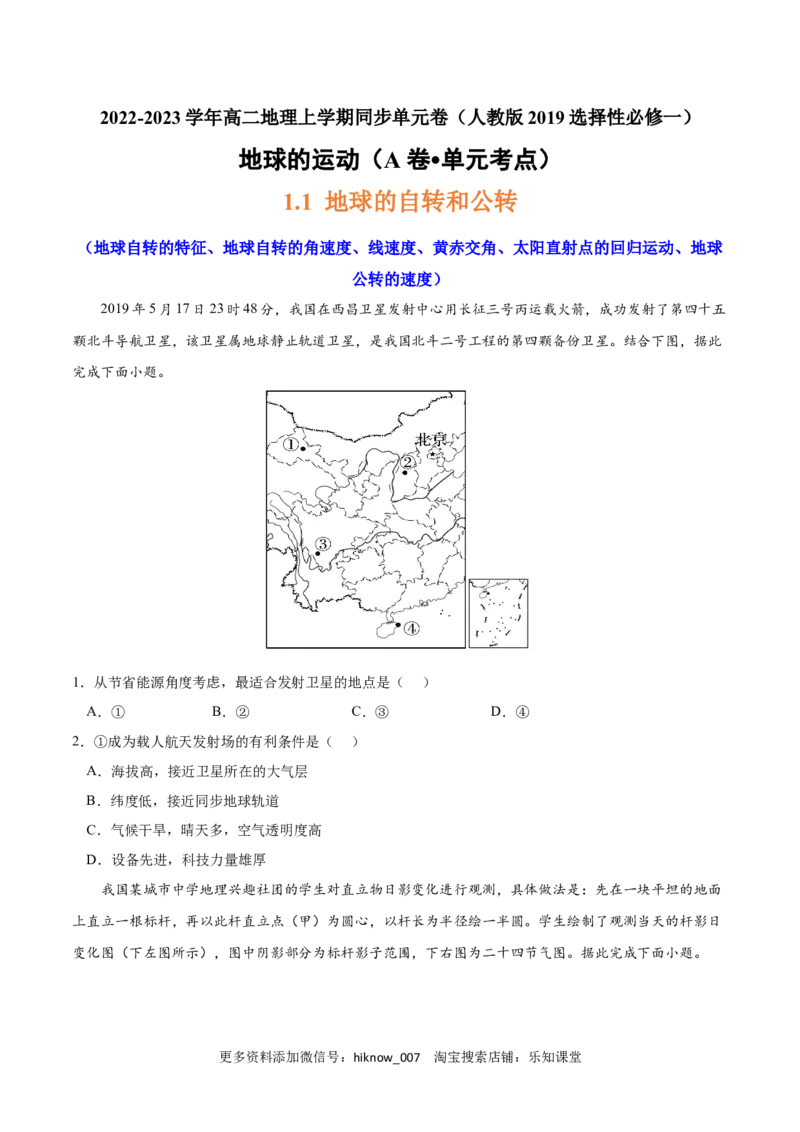 2022-2023 学年高二地理上学期同步单元卷（人教版 2019 选择性必修一）

地球的运动（A 卷•单元考点）

1.1 地球的自转和公转

（地球自转的特征、地球自转的角速度、线速度、黄赤交角、太阳直射点的回归运动、地球公转的速度）

2019 年 5 月 17 日 23 时 48 分，我国在西昌卫星发射中心用长征三号丙运载火箭，成功发射了第四十五颗北斗导航卫星，该卫星属地球静止轨道卫星，是我国北斗二号工程的第四颗备份卫星。结合下图，据此完成下面小题。

①
北京
②
③
④

1．从节省能源角度考虑，最适合发射卫星的地点是（ ）

A．① B．② C．③ D．④

2．①成为载人航天发射场的有利条件是（ ）

A．海拔高，接近卫星所在的大气层

B．纬度低，接近同步地球轨道

C．气候干旱，晴天多，空气透明度高

D．设备先进，科技力量雄厚

我国某城市中学地理兴趣社团的学生对直立物日影变化进行观测，具体做法是：先在一块平坦的地面上直立一根标杆，再以此杆直立点（甲）为圆心，以杆长为半径绘一半圆。学生绘制了观测当天的杆影日变化图（下左图所示），图中阴影部分为标杆影子范围，下右图为二十四节气图。据此完成下面小题。

更多资料添加微信号：hiknow_007 淘宝搜索店铺：乐知课堂